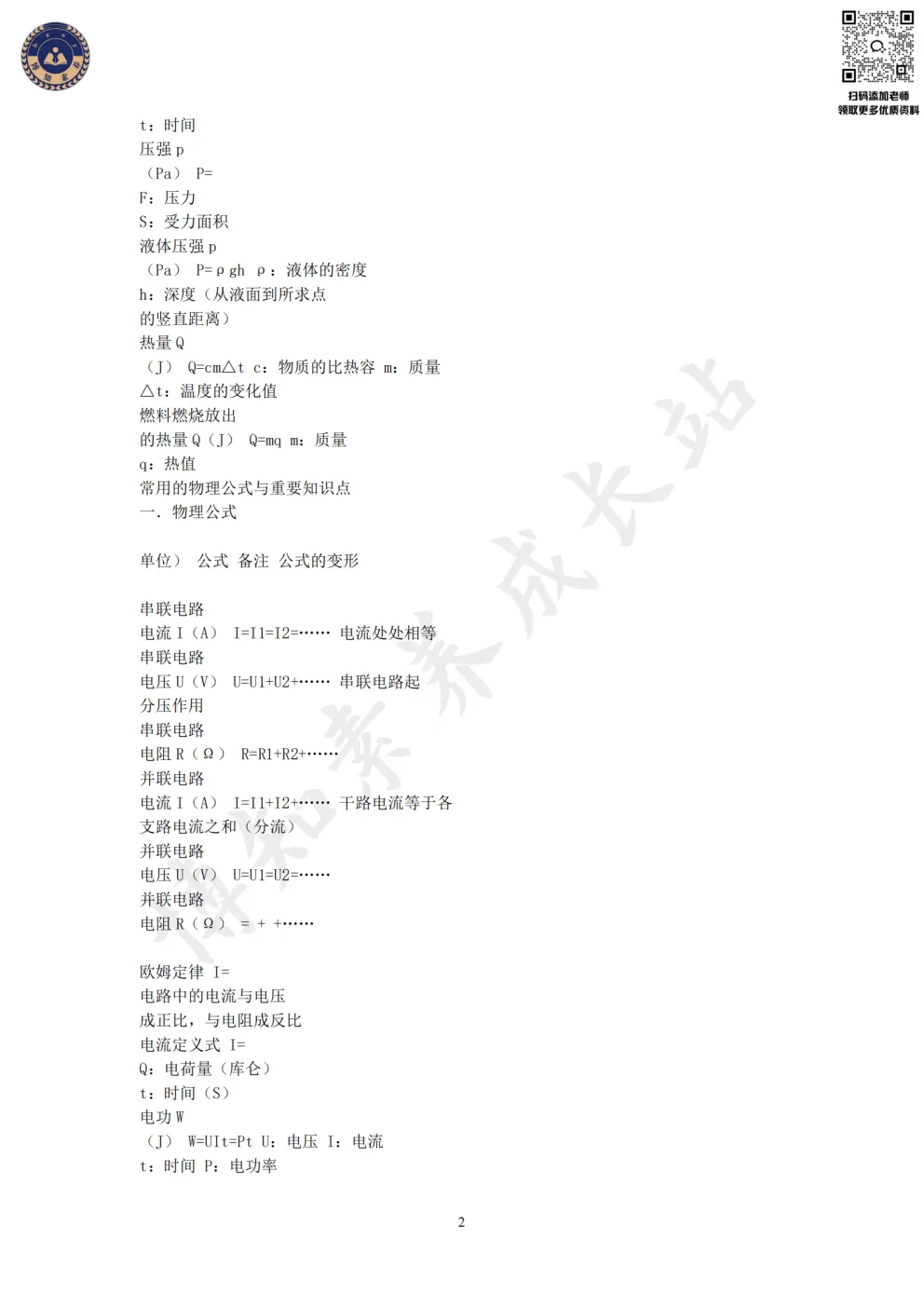 扫码添加老师
领取更多优质资料

t：时间
压强 p
（Pa） P=
F：压力
S：受力面积
液体压强 p
（Pa） P=ρgh ρ：液体的密度
h：深度（从液面到所求点
的竖直距离）
热量 Q
（J） Q=cm△t c：物质的比热容 m：质量
△t：温度的变化值
燃料燃烧放出
的热量 Q（J） Q=mq m：质量
q：热值
常用的物理公式与重要知识点
一．物理公式

单位） 公式 备注 公式的变形

串联电路
电流 I（A） I=I1=I2=…… 电流处处相等
串联电路
电压 U（V） U=U1+U2+…… 串联电路起
分压作用
串联电路
电阻 R（Ω） R=R1+R2+……
并联电路
电流 I（A） I=I1+I2+…… 干路电流等于各
支路电流之和（分流）
并联电路
电压 U（V） U=U1=U2=……
并联电路
电阻 R（Ω） = + +……

欧姆定律 I=
电路中的电流与电压
成正比，与电阻成反比
电流定义式 I=
Q：电荷量（库仑）
t：时间（S）
电功 W
（J） W=UIt=Pt U：电压 I：电流
t：时间 P：电功率

博知素养成长站

2